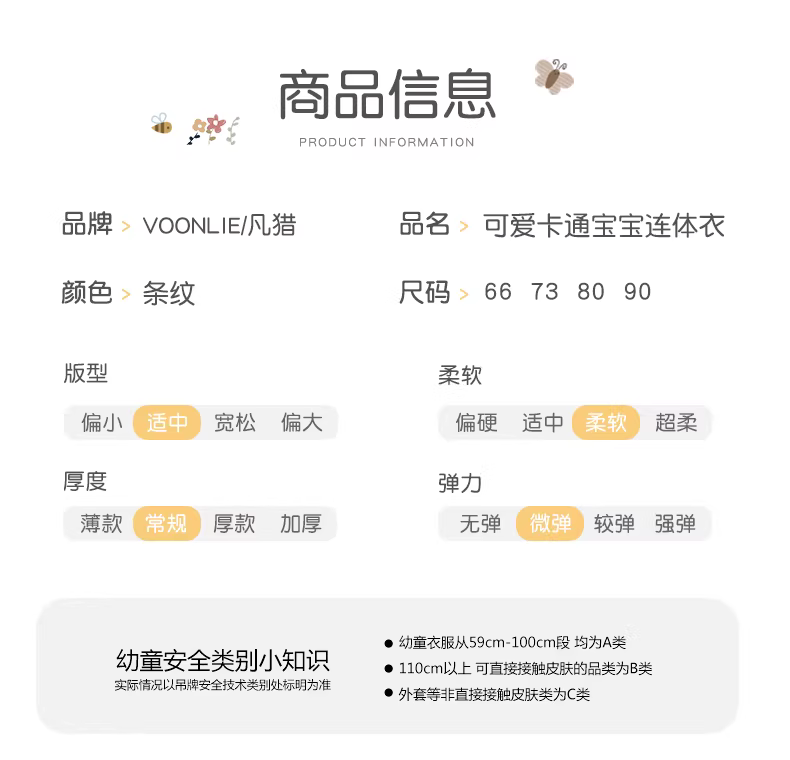 商品信息
PRODUCT INFORMATION

品牌 > VOONLIE/凡猎
品名 > 可爱卡通宝宝连体衣

颜色 > 条纹
尺码 > 66 73 80 90

版型
偏小 适中 宽松 偏大

柔软
偏硬 适中 柔软 超柔

厚度
薄款 常规 厚款 加厚

弹力
无弹 微弹 较弹 强弹

幼童安全类别小知识
实际情况以吊牌安全技术类别处标明为准

● 幼童衣服从59cm-100cm段 均为A类
● 110cm以上 可直接接触皮肤的品类为B类
● 外套等非直接接触皮肤类为C类